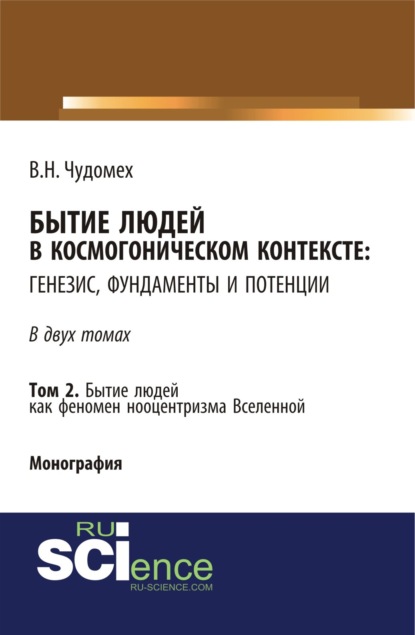 В.Н. Чудомех

БЫТИЕ ЛЮДЕЙ
В КОСМОГОНИЧЕСКОМ КОНТЕКСТЕ:
ГЕНЕЗИС, ФУНДАМЕНТЫ И ПОТЕНЦИИ

В двух томах

Том 2. Бытие людей как феномен нооцентризма Вселенной

Монография

RU
SCIence
RU-SCIENCE.COM